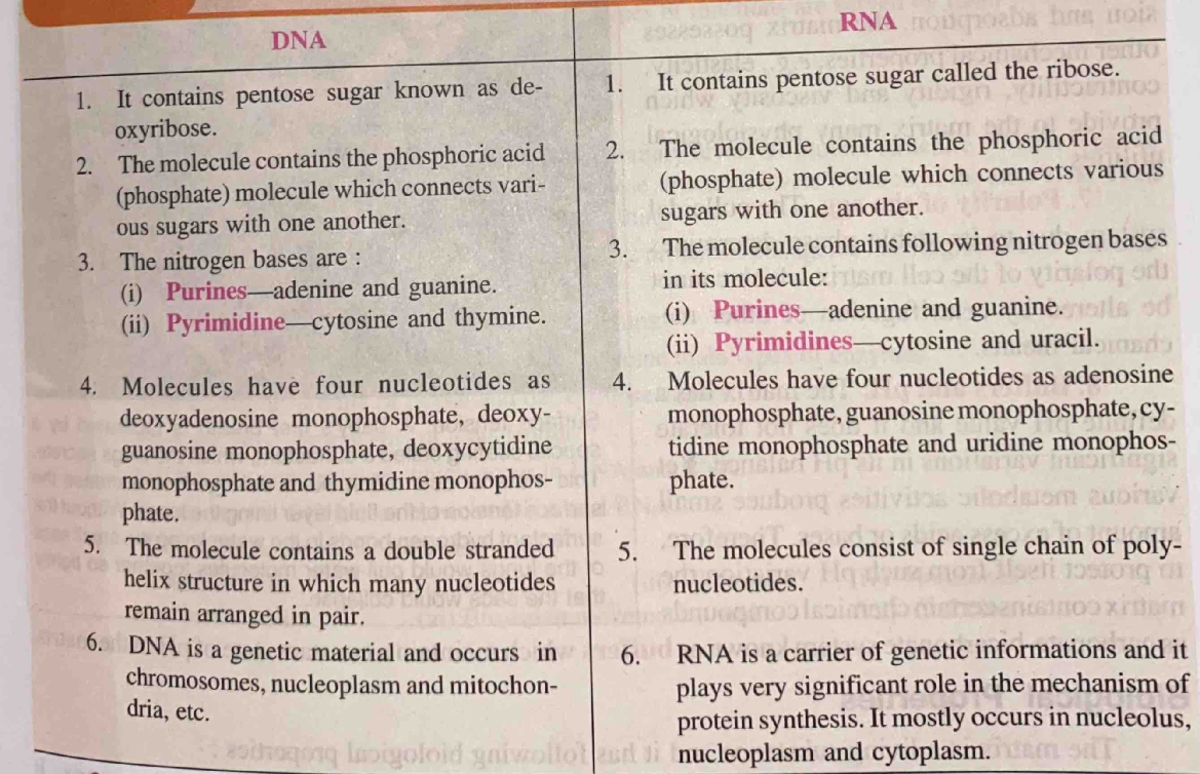 | DNA | RNA |
|---|---|
| 1. It contains pentose sugar known as deoxyribose. | 1. It contains pentose sugar called the ribose. |
| 2. The molecule contains the phosphoric acid (phosphate) molecule which connects various sugars with one another. | 2. The molecule contains the phosphoric acid (phosphate) molecule which connects various sugars with one another. |
| 3. The nitrogen bases are : (i) Purines—adenine and guanine. (ii) Pyrimidine—cytosine and thymine. | 3. The molecule contains following nitrogen bases in its molecule: (i) Purines—adenine and guanine. (ii) Pyrimidines—cytosine and uracil. |
| 4. Molecules have four nucleotides as deoxyadenosine monophosphate, deoxyguanosine monophosphate, deoxycytidine monophosphate and thymidine monophosphate. | 4. Molecules have four nucleotides as adenosine monophosphate, guanosine monophosphate, cytidine monophosphate and uridine monophosphate. |
| 5. The molecule contains a double stranded helix structure in which many nucleotides remain arranged in pair. | 5. The molecules consist of single chain of polynucleotides. |
| 6. DNA is a genetic material and occurs in chromosomes, nucleoplasm and mitochondria, etc. | 6. RNA is a carrier of genetic informations and it plays very significant role in the mechanism of protein synthesis. It mostly occurs in nucleolus, nucleoplasm and cytoplasm. |